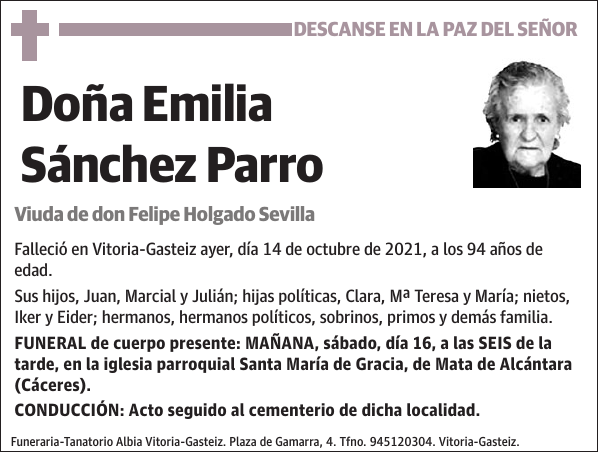 DESCANSE EN LA PAZ DEL SEÑOR

Doña Emilia Sánchez Parro

Viuda de don Felipe Holgado Sevilla

Falleció en Vitoria-Gasteiz ayer, día 14 de octubre de 2021, a los 94 años de edad.

Sus hijos, Juan, Marcial y Julián; hijas políticas, Clara, Mª Teresa y María; nietos, Iker y Eider; hermanos, hermanos políticos, sobrinos, primos y demás familia.

FUNERAL de cuerpo presente: MAÑANA, sábado, día 16, a las SEIS de la tarde, en la iglesia parroquial Santa María de Gracia, de Mata de Alcántara (Cáceres).

CONDUCCIÓN: Acto seguido al cementerio de dicha localidad.

Funeraria-Tanatorio Albia Vitoria-Gasteiz. Plaza de Gamarra, 4. Tfno. 945120304. Vitoria-Gasteiz.